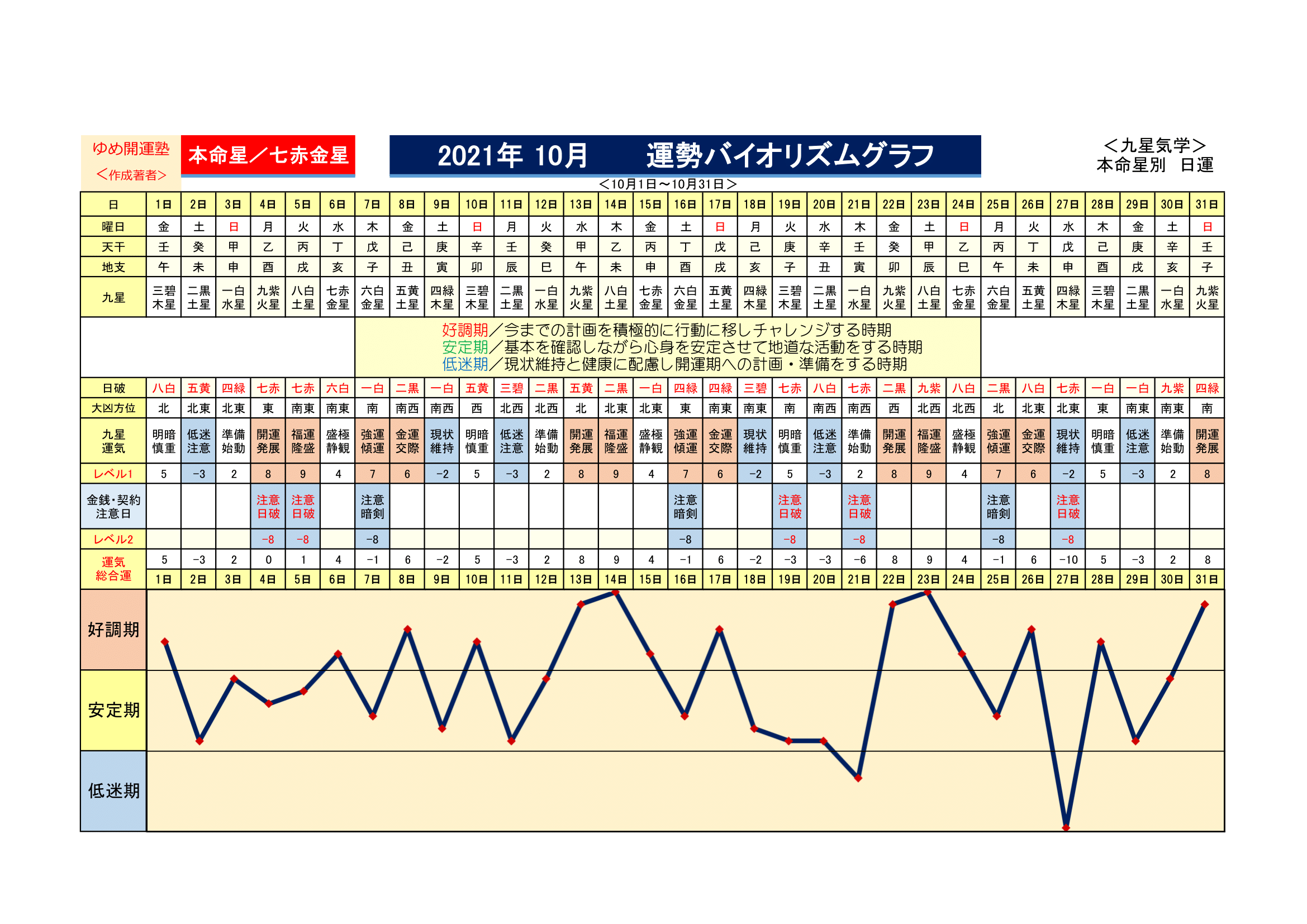 ゆめ開運塾
＜作成著者＞

本命星／七赤金星

2021年 10月　　運勢バイオリズムグラフ

＜九星気学＞
本命星別　日運

＜10月1日～10月31日＞

| 日 | 1日 | 2日 | 3日 | 4日 | 5日 | 6日 | 7日 | 8日 | 9日 | 10日 | 11日 | 12日 | 13日 | 14日 | 15日 | 16日 | 17日 | 18日 | 19日 | 20日 | 21日 | 22日 | 23日 | 24日 | 25日 | 26日 | 27日 | 28日 | 29日 | 30日 | 31日 |
|---|---|---|---|---|---|---|---|---|---|---|---|---|---|---|---|---|---|---|---|---|---|---|---|---|---|---|---|---|---|---|---|
| 曜日 | 金 | 土 | 日 | 月 | 火 | 水 | 木 | 金 | 土 | 日 | 月 | 火 | 水 | 木 | 金 | 土 | 日 | 月 | 火 | 水 | 木 | 金 | 土 | 日 | 月 | 火 | 水 | 木 | 金 | 土 | 日 |
| 天干 | 壬 | 癸 | 甲 | 乙 | 丙 | 丁 | 戊 | 己 | 庚 | 辛 | 壬 | 癸 | 甲 | 乙 | 丙 | 丁 | 戊 | 己 | 庚 | 辛 | 壬 | 癸 | 甲 | 乙 | 丙 | 丁 | 戊 | 己 | 庚 | 辛 | 壬 |
| 地支 | 午 | 未 | 申 | 酉 | 戌 | 亥 | 子 | 丑 | 寅 | 卯 | 辰 | 巳 | 午 | 未 | 申 | 酉 | 戌 | 亥 | 子 | 丑 | 寅 | 卯 | 辰 | 巳 | 午 | 未 | 申 | 酉 | 戌 | 亥 | 子 |
| 九星 | 三碧木星 | 二黒土星 | 一白水星 | 九紫火星 | 八白土星 | 七赤金星 | 六白金星 | 五黄土星 | 四緑木星 | 三碧木星 | 二黒土星 | 一白水星 | 九紫火星 | 八白土星 | 七赤金星 | 六白金星 | 五黄土星 | 四緑木星 | 三碧木星 | 二黒土星 | 一白水星 | 九紫火星 | 八白土星 | 七赤金星 | 六白金星 | 五黄土星 | 四緑木星 | 三碧木星 | 二黒土星 | 一白水星 | 九紫火星 |

好調期／今までの計画を積極的に行動に移しチャレンジする時期
安定期／基本を確認しながら心身を安定させて地道な活動をする時期
低迷期／現状維持と健康に配慮し開運期への計画・準備をする時期

| 日破 | 八白 | 五黄 | 四緑 | 七赤 | 七赤 | 六白 | 一白 | 二黒 | 一白 | 五黄 | 三碧 | 二黒 | 五黄 | 二黒 | 一白 | 四緑 | 四緑 | 三碧 | 七赤 | 八白 | 七赤 | 二黒 | 九紫 | 八白 | 二黒 | 八白 | 七赤 | 一白 | 一白 | 九紫 | 四緑 |
|---|---|---|---|---|---|---|---|---|---|---|---|---|---|---|---|---|---|---|---|---|---|---|---|---|---|---|---|---|---|---|---|
| 大凶方位 | 北 | 北東 | 北東 | 東 | 南東 | 南東 | 南 | 南西 | 南西 | 西 | 北西 | 北西 | 北 | 北東 | 北東 | 東 | 南東 | 南東 | 南 | 南西 | 南西 | 西 | 北西 | 北西 | 北 | 北東 | 北東 | 東 | 南東 | 南東 | 南 |
| 九星運気 | 明暗慎重 | 低迷注意 | 準備始動 | 開運発展 | 福運隆盛 | 盛極静観 | 強運傾運 | 金運交際 | 現状維持 | 明暗慎重 | 低迷注意 | 準備始動 | 開運発展 | 福運隆盛 | 盛極静観 | 強運傾運 | 金運交際 | 現状維持 | 明暗慎重 | 低迷注意 | 準備始動 | 開運発展 | 福運隆盛 | 盛極静観 | 強運傾運 | 金運交際 | 現状維持 | 明暗慎重 | 低迷注意 | 準備始動 | 開運発展 |
| レベル1 | 5 | −3 | 2 | 8 | 9 | 4 | 7 | 6 | −2 | 5 | −3 | 2 | 8 | 9 | 4 | 7 | 6 | −2 | 5 | −3 | 2 | 8 | 9 | 4 | 7 | 6 | −2 | 5 | −3 | 2 | 8 |
| 金銭・契約注意日 | | | | 注意日破 | 注意日破 | | 注意暗剣 | | | | | | | | | 注意暗剣 | | | 注意日破 | | 注意日破 | | | | 注意暗剣 | | 注意日破 | | | | |
| レベル2 | | | | −8 | −8 | | −8 | | | | | | | | | −8 | | | −8 | | −8 | | | | −8 | | −8 | | | | |
| 運気総合運 | 5 | −3 | 2 | 0 | 1 | 4 | −1 | 6 | −2 | 5 | −3 | 2 | 8 | 9 | 4 | −1 | 6 | −2 | −3 | −3 | −6 | 8 | 9 | 4 | −1 | 6 | −10 | 5 | −3 | 2 | 8 |
| | 1日 | 2日 | 3日 | 4日 | 5日 | 6日 | 7日 | 8日 | 9日 | 10日 | 11日 | 12日 | 13日 | 14日 | 15日 | 16日 | 17日 | 18日 | 19日 | 20日 | 21日 | 22日 | 23日 | 24日 | 25日 | 26日 | 27日 | 28日 | 29日 | 30日 | 31日 |

好調期
安定期
低迷期